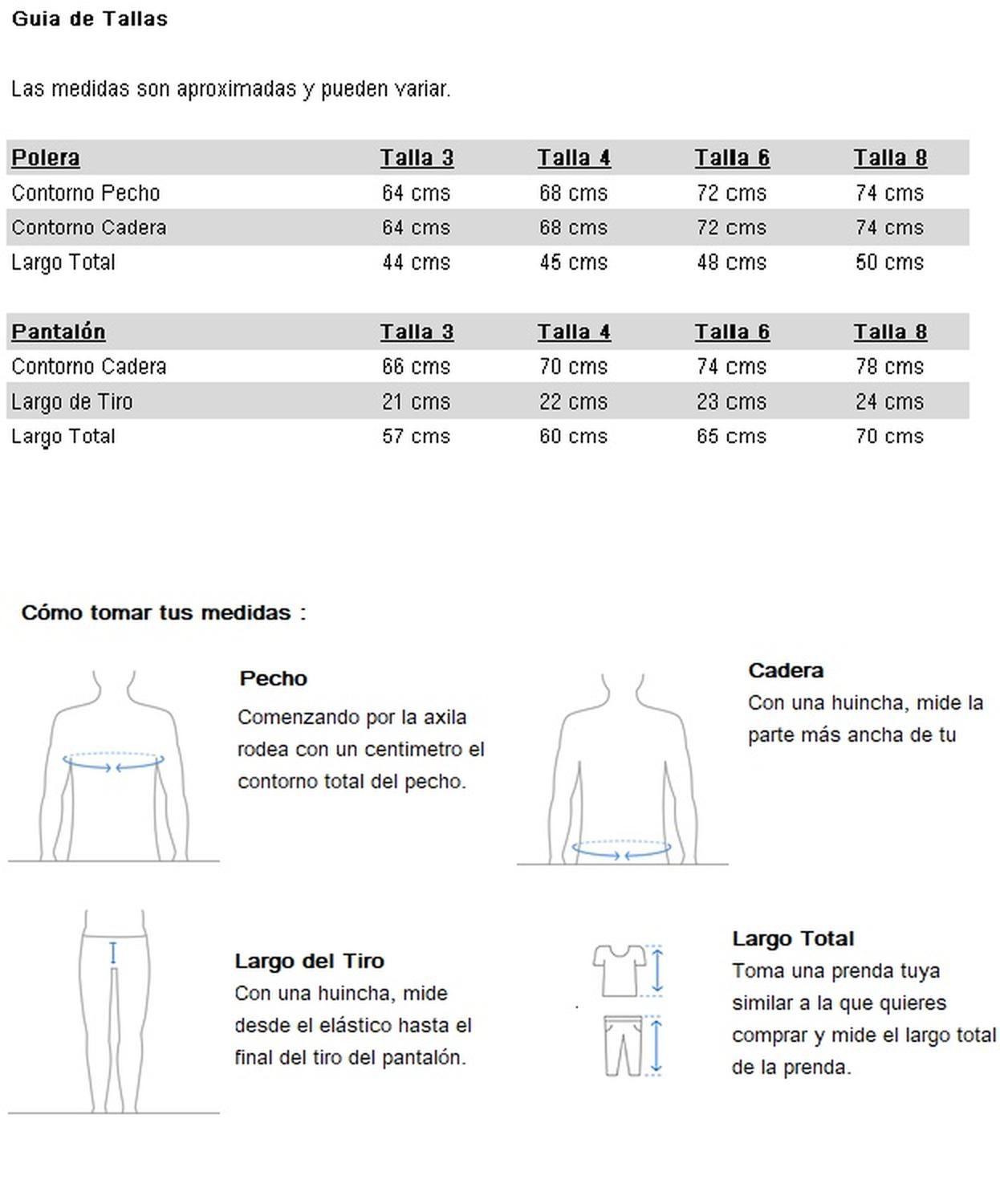 Guia de Tallas

Las medidas son aproximadas y pueden variar.

| Polera | Talla 3 | Talla 4 | Talla 6 | Talla 8 |
|---|---|---|---|---|
| Contorno Pecho | 64 cms | 68 cms | 72 cms | 74 cms |
| Contorno Cadera | 64 cms | 68 cms | 72 cms | 74 cms |
| Largo Total | 44 cms | 45 cms | 48 cms | 50 cms |

| Pantalón | Talla 3 | Talla 4 | Talla 6 | Talla 8 |
|---|---|---|---|---|
| Contorno Cadera | 66 cms | 70 cms | 74 cms | 78 cms |
| Largo de Tiro | 21 cms | 22 cms | 23 cms | 24 cms |
| Largo Total | 57 cms | 60 cms | 65 cms | 70 cms |

Cómo tomar tus medidas :

Pecho
Comenzando por la axila rodea con un centimetro el contorno total del pecho.

Cadera
Con una huincha, mide la parte más ancha de tu

Largo del Tiro
Con una huincha, mide desde el elástico hasta el final del tiro del pantalón.

Largo Total
Toma una prenda tuya similar a la que quieres comprar y mide el largo total de la prenda.